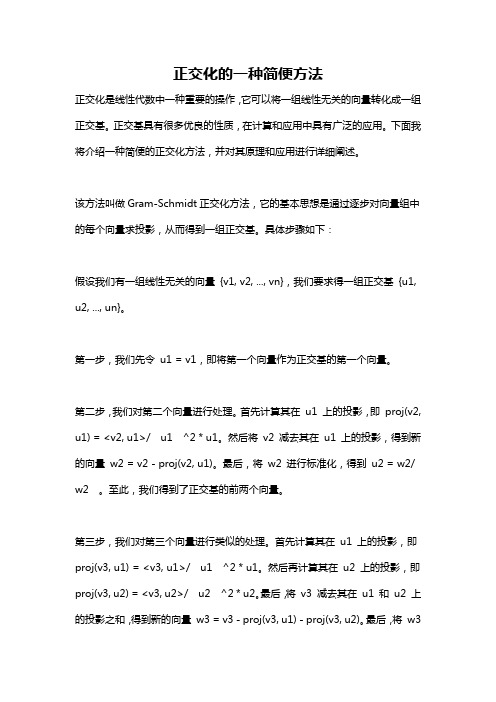 正交化的一种简便方法

正交化是线性代数中一种重要的操作，它可以将一组线性无关的向量转化成一组正交基。正交基具有很多优良的性质，在计算和应用中具有广泛的应用。下面我将介绍一种简便的正交化方法，并对其原理和应用进行详细阐述。

该方法叫做 Gram-Schmidt 正交化方法，它的基本思想是通过逐步对向量组中的每个向量求投影，从而得到一组正交基。具体步骤如下：

假设我们有一组线性无关的向量 {v1, v2, ..., vn}，我们要求得一组正交基 {u1, u2, ..., un}。

第一步，我们先令 u1 = v1，即将第一个向量作为正交基的第一个向量。

第二步，我们对第二个向量进行处理。首先计算其在 u1 上的投影，即 proj(v2, u1) = <v2, u1>/ u1 ^2 * u1。然后将 v2 减去其在 u1 上的投影，得到新的向量 w2 = v2 - proj(v2, u1)。最后，将 w2 进行标准化，得到 u2 = w2/ w2 。至此，我们得到了正交基的前两个向量。

第三步，我们对第三个向量进行类似的处理。首先计算其在 u1 上的投影，即 proj(v3, u1) = <v3, u1>/ u1 ^2 * u1。然后再计算其在 u2 上的投影，即 proj(v3, u2) = <v3, u2>/ u2 ^2 * u2。最后，将 v3 减去其在 u1 和 u2 上的投影之和，得到新的向量 w3 = v3 - proj(v3, u1) - proj(v3, u2)。最后，将 w3